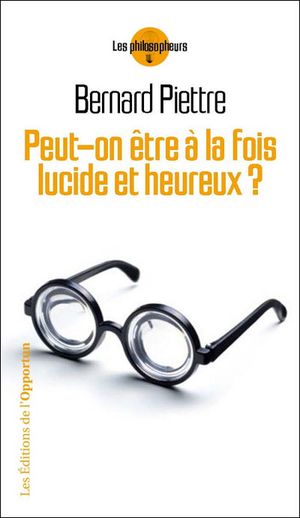 Les philosopheurs

Bernard Piettre

Peut-on être à la fois lucide et heureux ?

Les Éditions de l'Opportun